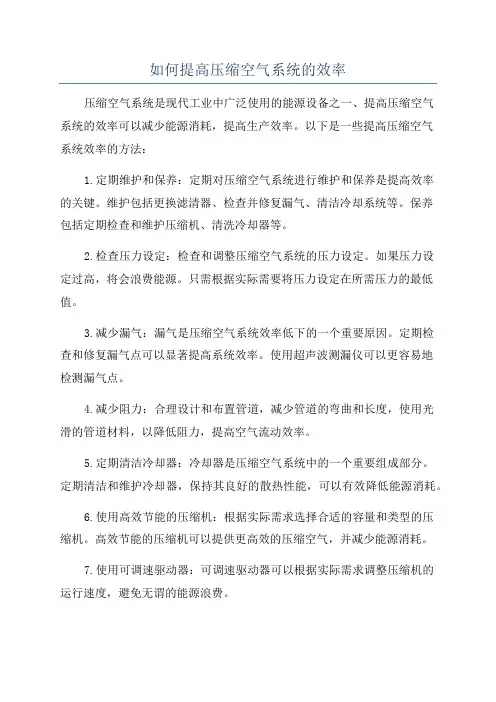 如何提高压缩空气系统的效率

压缩空气系统是现代工业中广泛使用的能源设备之一、提高压缩空气系统的效率可以减少能源消耗，提高生产效率。以下是一些提高压缩空气系统效率的方法：

1.定期维护和保养：定期对压缩空气系统进行维护和保养是提高效率的关键。维护包括更换滤清器、检查并修复漏气、清洁冷却系统等。保养包括定期检查和维护压缩机、清洗冷却器等。

2.检查压力设定：检查和调整压缩空气系统的压力设定。如果压力设定过高，将会浪费能源。只需根据实际需要将压力设定在所需压力的最低值。

3.减少漏气：漏气是压缩空气系统效率低下的一个重要原因。定期检查和修复漏气点可以显著提高系统效率。使用超声波测漏仪可以更容易地检测漏气点。

4.减少阻力：合理设计和布置管道，减少管道的弯曲和长度，使用光滑的管道材料，以降低阻力，提高空气流动效率。

5.定期清洁冷却器：冷却器是压缩空气系统中的一个重要组成部分。定期清洁和维护冷却器，保持其良好的散热性能，可以有效降低能源消耗。

6.使用高效节能的压缩机：根据实际需求选择合适的容量和类型的压缩机。高效节能的压缩机可以提供更高效的压缩空气，并减少能源消耗。

7.使用可调速驱动器：可调速驱动器可以根据实际需求调整压缩机的运行速度，避免无谓的能源浪费。